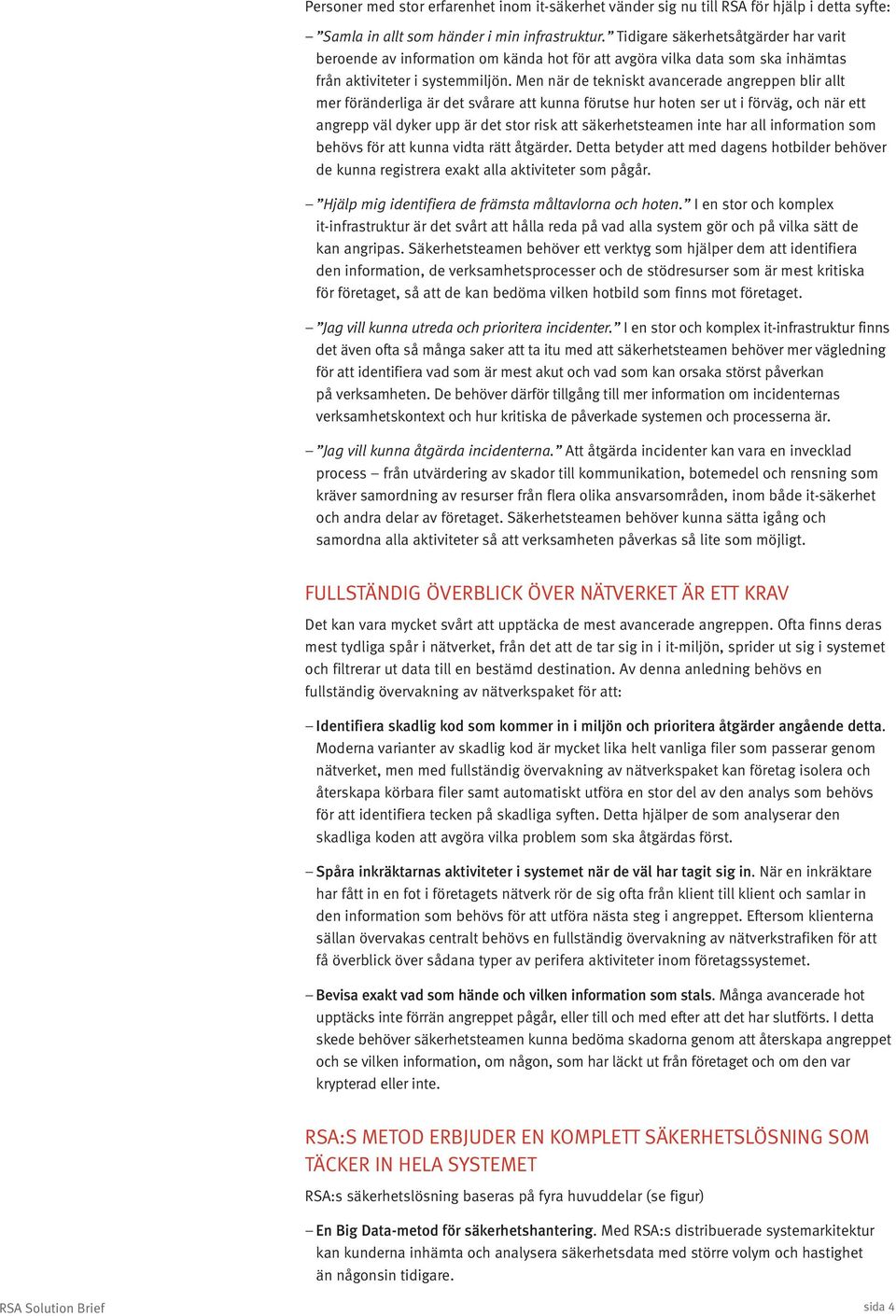 Personer med stor erfarenhet inom it-säkerhet vänder sig nu till RSA för hjälp i detta syfte:

– ”Samla in allt som händer i min infrastruktur.” Tidigare säkerhetsåtgärder har varit beroende av information om kända hot för att avgöra vilka data som ska inhämtas från aktiviteter i systemmiljön. Men när de tekniskt avancerade angreppen blir allt mer föränderliga är det svårare att kunna förutse hur hoten ser ut i förväg, och när ett angrepp väl dyker upp är det stor risk att säkerhetsteamen inte har all information som behövs för att kunna vidta rätt åtgärder. Detta betyder att med dagens hotbilder behöver de kunna registrera exakt alla aktiviteter som pågår.

– ”Hjälp mig identifiera de främsta måltavlorna och hoten.” I en stor och komplex it-infrastruktur är det svårt att hålla reda på vad alla system gör och på vilka sätt de kan angripas. Säkerhetsteamen behöver ett verktyg som hjälper dem att identifiera den information, de verksamhetsprocesser och de stödresurser som är mest kritiska för företaget, så att de kan bedöma vilken hotbild som finns mot företaget.

– ”Jag vill kunna utreda och prioritera incidenter.” I en stor och komplex it-infrastruktur finns det även ofta så många saker att ta itu med att säkerhetsteamen behöver mer vägledning för att identifiera vad som är mest akut och vad som kan orsaka störst påverkan på verksamheten. De behöver därför tillgång till mer information om incidenternas verksamhetskontext och hur kritiska de påverkade systemen och processerna är.

– ”Jag vill kunna åtgärda incidenterna.” Att åtgärda incidenter kan vara en invecklad process – från utvärdering av skador till kommunikation, botemedel och rensning som kräver samordning av resurser från flera olika ansvarsområden, inom både it-säkerhet och andra delar av företaget. Säkerhetsteamen behöver kunna sätta igång och samordna alla aktiviteter så att verksamheten påverkas så lite som möjligt.

FULLSTÄNDIG ÖVERBLICK ÖVER NÄTVERKET ÄR ETT KRAV

Det kan vara mycket svårt att upptäcka de mest avancerade angreppen. Ofta finns deras mest tydliga spår i nätverket, från det att de tar sig in i it-miljön, sprider ut sig i systemet och filtrerar ut data till en bestämd destination. Av denna anledning behövs en fullständig övervakning av nätverkspaket för att:

– Identifiera skadlig kod som kommer in i miljön och prioritera åtgärder angående detta. Moderna varianter av skadlig kod är mycket lika helt vanliga filer som passerar genom nätverket, men med fullständig övervakning av nätverkspaket kan företag isolera och återskapa körbara filer samt automatiskt utföra en stor del av den analys som behövs för att identifiera tecken på skadliga syften. Detta hjälper de som analyserar den skadliga koden att avgöra vilka problem som ska åtgärdas först.

– Spåra inkräktarnas aktiviteter i systemet när de väl har tagit sig in. När en inkräktare har fått in en fot i företagets nätverk rör de sig ofta från klient till klient och samlar in den information som behövs för att utföra nästa steg i angreppet. Eftersom klienterna sällan övervakas centralt behövs en fullständig övervakning av nätverkstrafiken för att få överblick över sådana typer av perifera aktiviteter inom företagssystemet.

– Bevisa exakt vad som hände och vilken information som stals. Många avancerade hot upptäcks inte förrän angreppet pågår, eller till och med efter att det har slutförts. I detta skede behöver säkerhetsteamen kunna bedöma skadorna genom att återskapa angreppet och se vilken information, om någon, som har läckt ut från företaget och om den var krypterad eller inte.

RSA:S METOD ERBJUDER EN KOMPLETT SÄKERHETSLÖSNING SOM TÄCKER IN HELA SYSTEMET

RSA:s säkerhetslösning baseras på fyra huvuddelar (se figur)

– En Big Data-metod för säkerhetshantering. Med RSA:s distribuerade systemarkitektur kan kunderna inhämta och analysera säkerhetsdata med större volym och hastighet än någonsin tidigare.

RSA Solution Brief

sida 4